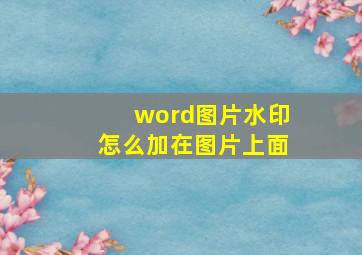 word图片水印
怎么加在图片上面